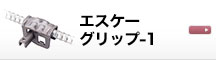 エスケー
グリップ-1